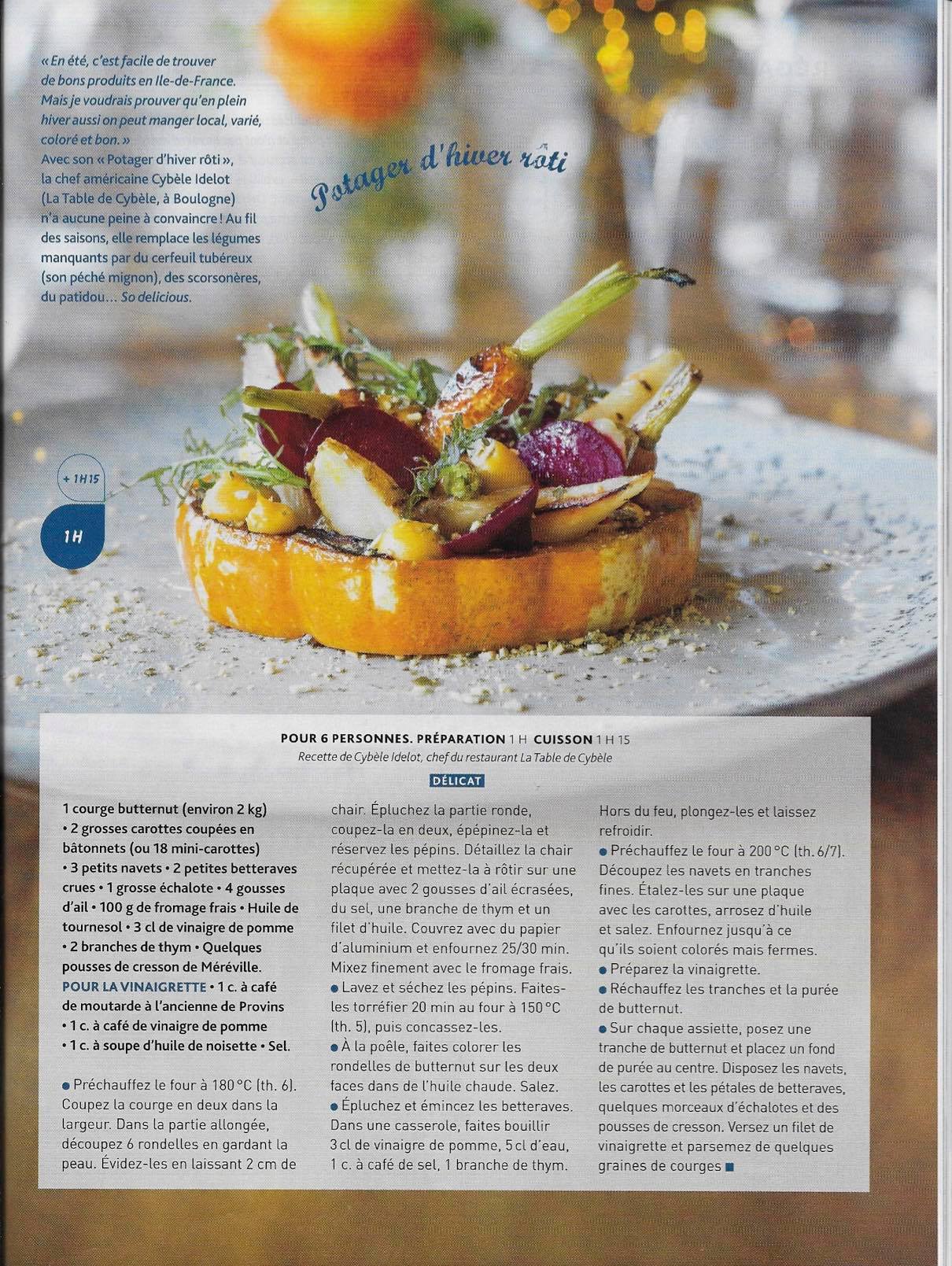 « En été, c'est facile de trouver de bons produits en Ile-de-France. Mais je voudrais prouver qu'en plein hiver aussi on peut manger local, varié, coloré et bon. »
Avec son « Potager d'hiver rôti », la chef américaine Cybèle Idelot (La Table de Cybèle, à Boulogne) n'a aucune peine à convaincre ! Au fil des saisons, elle remplace les légumes manquants par du cerfeuil tubéreux (son péché mignon), des scorsonères, du patidou… So delicious.

Potager d'hiver rôti

+ 1H15

1H

POUR 6 PERSONNES. PRÉPARATION 1 H CUISSON 1 H 15
Recette de Cybèle Idelot, chef du restaurant La Table de Cybèle

DÉLICAT

1 courge butternut (environ 2 kg) • 2 grosses carottes coupées en bâtonnets (ou 18 mini-carottes) • 3 petits navets • 2 petites betteraves crues • 1 grosse échalote • 4 gousses d'ail • 100 g de fromage frais • Huile de tournesol • 3 cl de vinaigre de pomme • 2 branches de thym • Quelques pousses de cresson de Méréville.
POUR LA VINAIGRETTE • 1 c. à café de moutarde à l'ancienne de Provins • 1 c. à café de vinaigre de pomme • 1 c. à soupe d'huile de noisette • Sel.

• Préchauffez le four à 180 °C (th. 6). Coupez la courge en deux dans la largeur. Dans la partie allongée, découpez 6 rondelles en gardant la peau. Évidez-les en laissant 2 cm de chair. Épluchez la partie ronde, coupez-la en deux, épépinez-la et réservez les pépins. Détaillez la chair récupérée et mettez-la à rôtir sur une plaque avec 2 gousses d'ail écrasées, du sel, une branche de thym et un filet d'huile. Couvrez avec du papier d'aluminium et enfournez 25/30 min. Mixez finement avec le fromage frais.
• Lavez et séchez les pépins. Faites-les torréfier 20 min au four à 150 °C (th. 5), puis concassez-les.
• À la poêle, faites colorer les rondelles de butternut sur les deux faces dans de l'huile chaude. Salez.
• Épluchez et émincez les betteraves. Dans une casserole, faites bouillir 3 cl de vinaigre de pomme, 5 cl d'eau, 1 c. à café de sel, 1 branche de thym. Hors du feu, plongez-les et laissez refroidir.
• Préchauffez le four à 200 °C (th. 6/7). Découpez les navets en tranches fines. Étalez-les sur une plaque avec les carottes, arrosez d'huile et salez. Enfournez jusqu'à ce qu'ils soient colorés mais fermes.
• Préparez la vinaigrette.
• Réchauffez les tranches et la purée de butternut.
• Sur chaque assiette, posez une tranche de butternut et placez un fond de purée au centre. Disposez les navets, les carottes et les pétales de betteraves, quelques morceaux d'échalotes et des pousses de cresson. Versez un filet de vinaigrette et parsemez de quelques graines de courges ■